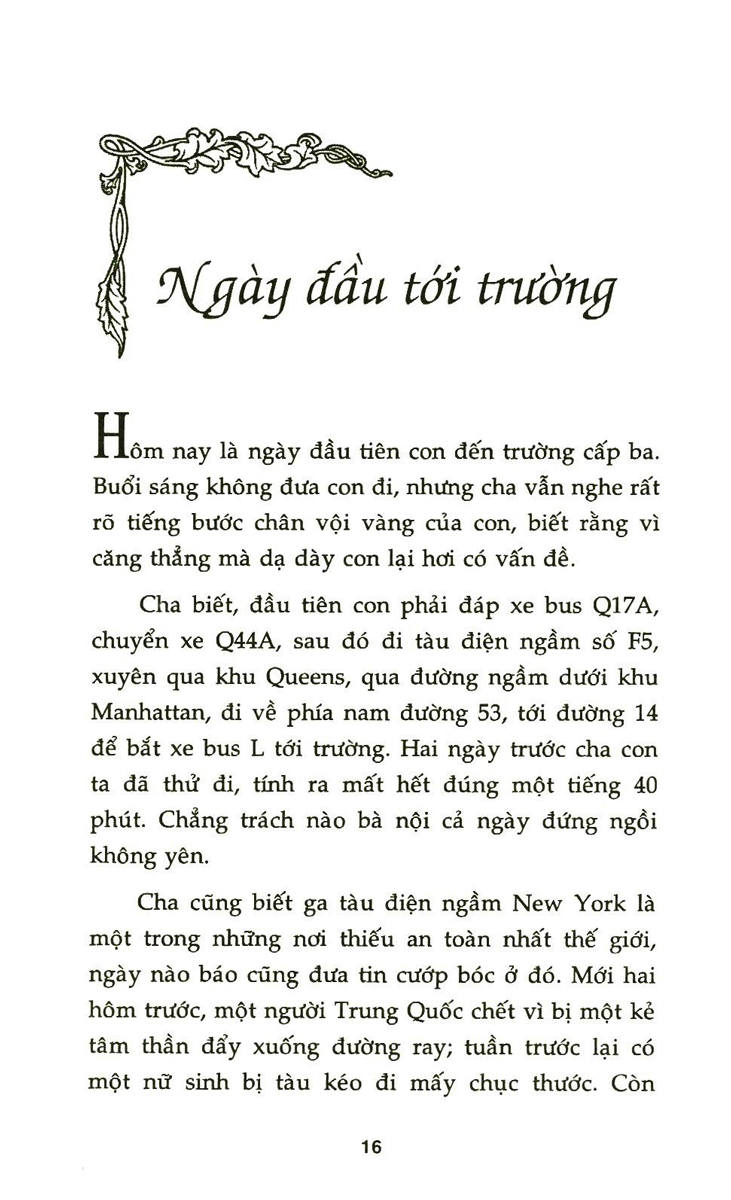 Ngày đầu tới trường

Hôm nay là ngày đầu tiên con đến trường cấp ba. Buổi sáng không đưa con đi, nhưng cha vẫn nghe rất rõ tiếng bước chân vội vàng của con, biết rằng vì căng thẳng mà dạ dày con lại hơi có vấn đề.

Cha biết, đầu tiên con phải đáp xe bus Q17A, chuyển xe Q44A, sau đó đi tàu điện ngầm số F5, xuyên qua khu Queens, qua đường ngầm dưới khu Manhattan, đi về phía nam đường 53, tới đường 14 để bắt xe bus L tới trường. Hai ngày trước cha con ta đã thử đi, tính ra mất hết đúng một tiếng 40 phút. Chẳng trách nào bà nội cả ngày đứng ngồi không yên.

Cha cũng biết ga tàu điện ngầm New York là một trong những nơi thiếu an toàn nhất thế giới, ngày nào báo cũng đưa tin cướp bóc ở đó. Mới hai hôm trước, một người Trung Quốc chết vì bị một kẻ tâm thần đẩy xuống đường ray; tuần trước lại có một nữ sinh bị tàu kéo đi mấy chục thước. Còn

16